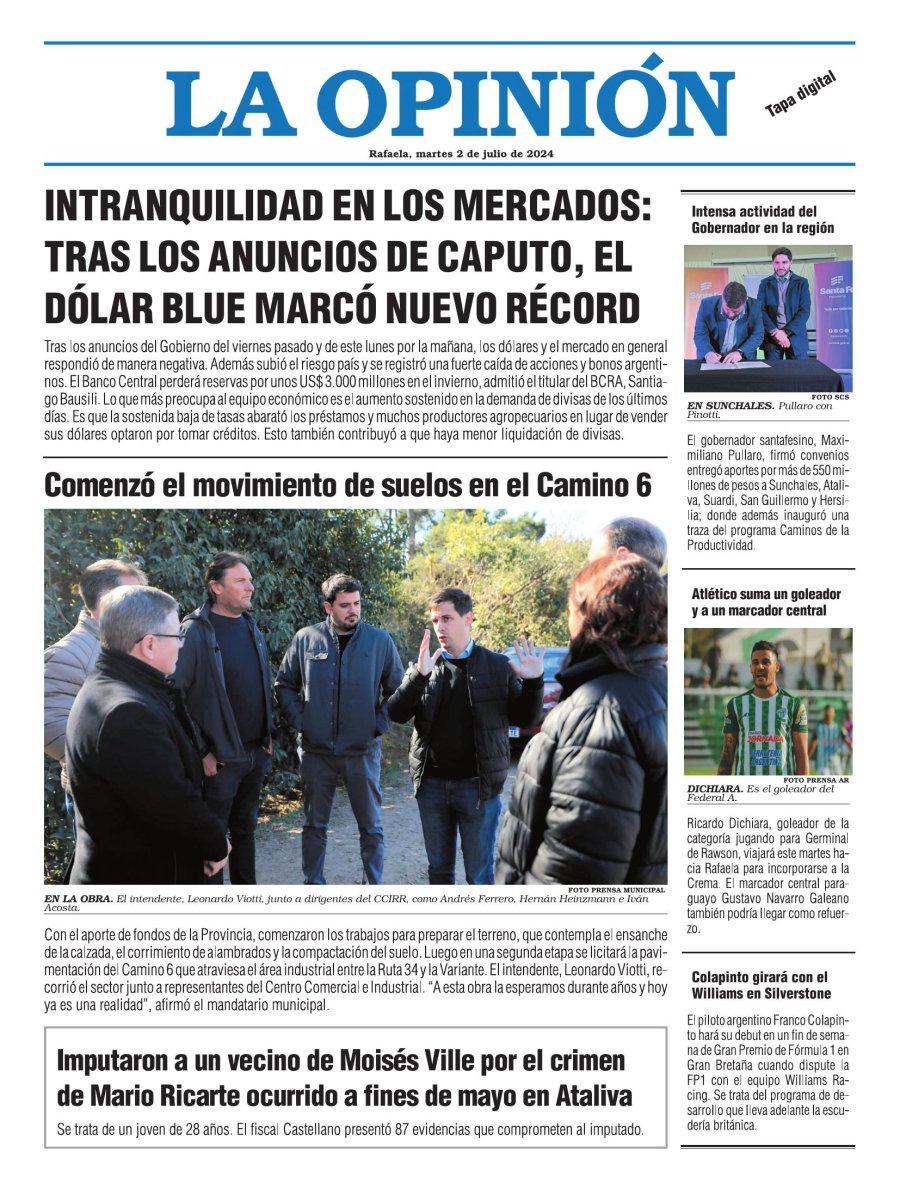 LA OPINIÓN

Tapa digital

Rafaela, martes 2 de julio de 2024

INTRANQUILIDAD EN LOS MERCADOS: TRAS LOS ANUNCIOS DE CAPUTO, EL DÓLAR BLUE MARCÓ NUEVO RÉCORD

Tras los anuncios del Gobierno del viernes pasado y de este lunes por la mañana, los dólares y el mercado en general respondió de manera negativa. Además subió el riesgo país y se registró una fuerte caída de acciones y bonos argentinos. El Banco Central perderá reservas por unos US$ 3.000 millones en el invierno, admitió el titular del BCRA, Santiago Bausili. Lo que más preocupa al equipo económico es el aumento sostenido en la demanda de divisas de los últimos días. Es que la sostenida baja de tasas abarató los préstamos y muchos productores agropecuarios en lugar de vender sus dólares optaron por tomar créditos. Esto también contribuyó a que haya menor liquidación de divisas.

Comenzó el movimiento de suelos en el Camino 6

FOTO PRENSA MUNICIPAL

EN LA OBRA. El intendente, Leonardo Viotti, junto a dirigentes del CCIRR, como Andrés Ferrero, Hernán Heinzmann e Iván Acosta.

Con el aporte de fondos de la Provincia, comenzaron los trabajos para preparar el terreno, que contempla el ensanche de la calzada, el corrimiento de alambrados y la compactación del suelo. Luego en una segunda etapa se licitará la pavimentación del Camino 6 que atraviesa el área industrial entre la Ruta 34 y la Variante. El intendente, Leonardo Viotti, recorrió el sector junto a representantes del Centro Comercial e Industrial. "A esta obra la esperamos durante años y hoy ya es una realidad", afirmó el mandatario municipal.

Imputaron a un vecino de Moisés Ville por el crimen de Mario Ricarte ocurrido a fines de mayo en Ataliva

Se trata de un joven de 28 años. El fiscal Castellano presentó 87 evidencias que comprometen al imputado.

Intensa actividad del Gobernador en la región

FOTO SCS

EN SUNCHALES. Pullaro con Pinotti.

El gobernador santafesino, Maximiliano Pullaro, firmó convenios entregó aportes por más de 550 millones de pesos a Sunchales, Ataliva, Suardi, San Guillermo y Hersilia; donde además inauguró una traza del programa Caminos de la Productividad.

Atlético suma un goleador y a un marcador central

FOTO PRENSA AR

DICHIARA. Es el goleador del Federal A.

Ricardo Dichiara, goleador de la categoría jugando para Germinal de Rawson, viajará este martes hacia Rafaela para incorporarse a la Crema. El marcador central paraguayo Gustavo Navarro Galeano también podría llegar como refuerzo.

Colapinto girará con el Williams en Silverstone

El piloto argentino Franco Colapinto hará su debut en un fin de semana de Gran Premio de Fórmula 1 en Gran Bretaña cuando dispute la FP1 con el equipo Williams Racing. Se trata del programa de desarrollo que lleva adelante la escudería británica.